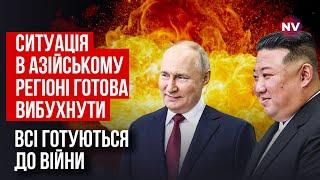 NV

СИТУАЦІЯ В АЗІЙСЬКОМУ РЕГІОНІ ГОТОВА ВИБУХНУТИ

ВСІ ГОТУЮТЬСЯ ДО ВІЙНИ